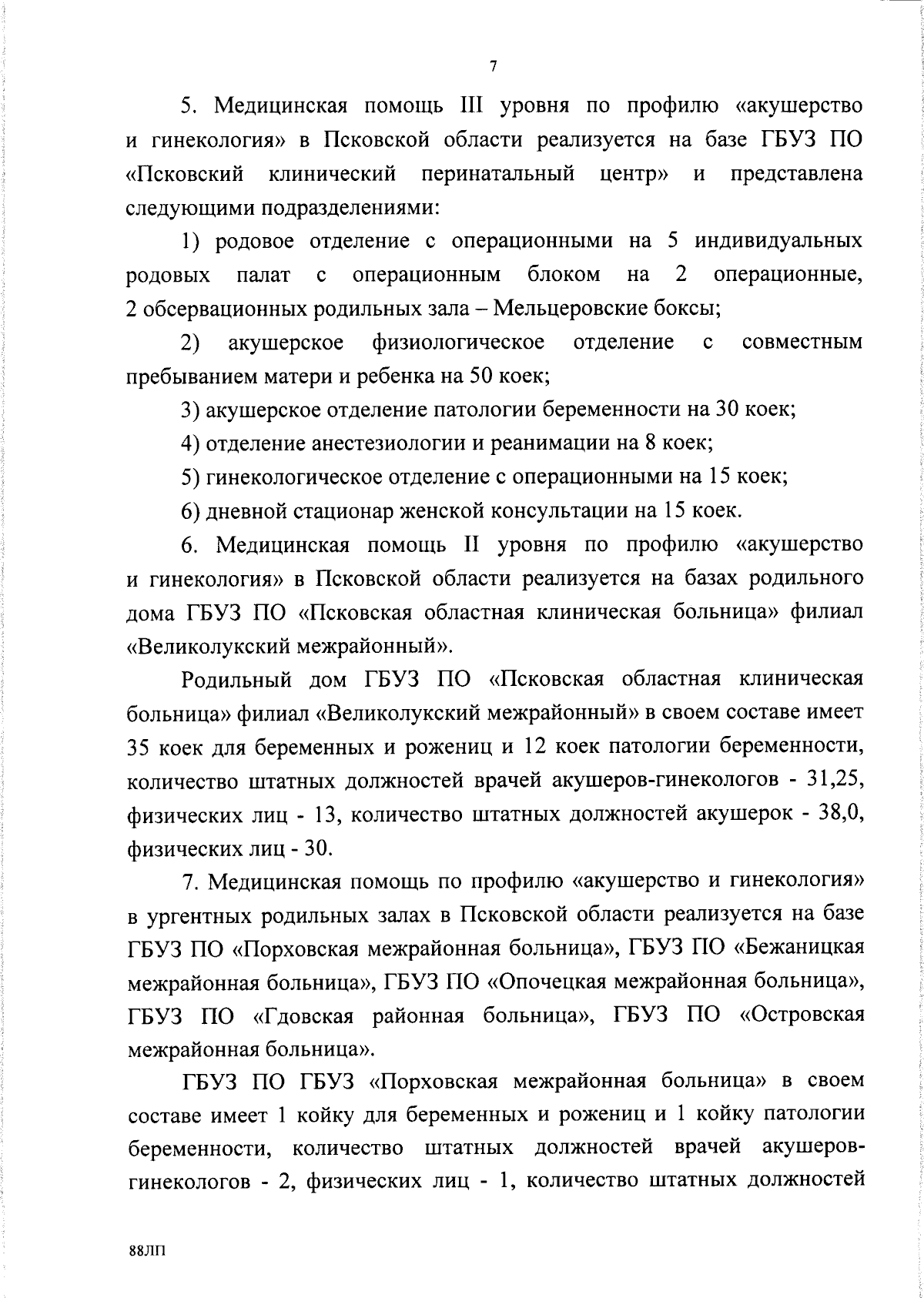 7

5. Медицинская помощь III уровня по профилю «акушерство и гинекология» в Псковской области реализуется на базе ГБУЗ ПО «Псковский клинический перинатальный центр» и представлена следующими подразделениями:

1) родовое отделение с операционными на 5 индивидуальных родовых палат с операционным блоком на 2 операционные, 2 обсервационных родильных зала – Мельцеровские боксы;

2) акушерское физиологическое отделение с совместным пребыванием матери и ребенка на 50 коек;

3) акушерское отделение патологии беременности на 30 коек;

4) отделение анестезиологии и реанимации на 8 коек;

5) гинекологическое отделение с операционными на 15 коек;

6) дневной стационар женской консультации на 15 коек.

6. Медицинская помощь II уровня по профилю «акушерство и гинекология» в Псковской области реализуется на базах родильного дома ГБУЗ ПО «Псковская областная клиническая больница» филиал «Великолукский межрайонный».

Родильный дом ГБУЗ ПО «Псковская областная клиническая больница» филиал «Великолукский межрайонный» в своем составе имеет 35 коек для беременных и рожениц и 12 коек патологии беременности, количество штатных должностей врачей акушеров-гинекологов - 31,25, физических лиц - 13, количество штатных должностей акушерок - 38,0, физических лиц - 30.

7. Медицинская помощь по профилю «акушерство и гинекология» в ургентных родильных залах в Псковской области реализуется на базе ГБУЗ ПО «Порховская межрайонная больница», ГБУЗ ПО «Бежаницкая межрайонная больница», ГБУЗ ПО «Опочецкая межрайонная больница», ГБУЗ ПО «Гдовская районная больница», ГБУЗ ПО «Островская межрайонная больница».

ГБУЗ ПО ГБУЗ «Порховская межрайонная больница» в своем составе имеет 1 койку для беременных и рожениц и 1 койку патологии беременности, количество штатных должностей врачей акушеров-гинекологов - 2, физических лиц - 1, количество штатных должностей

88ЛП